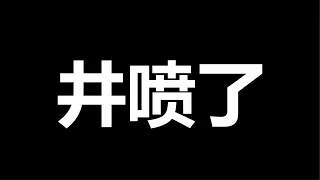 井喷了